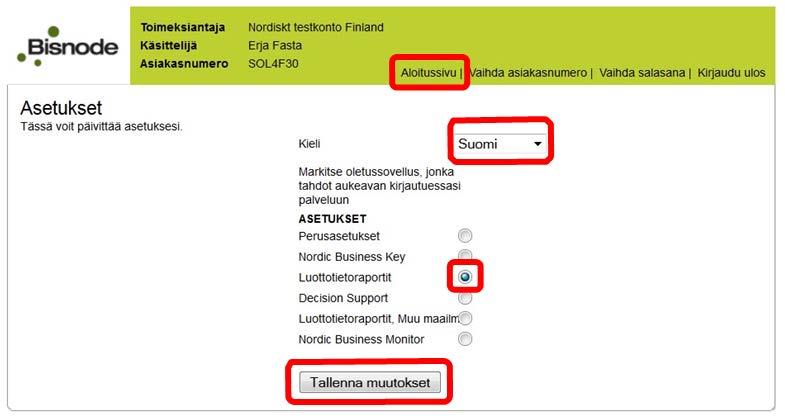 Bisnode

Toimeksiantaja Nordiskt testkonto Finland
Käsittelijä Erja Fasta
Asiakasnumero SOL4F30

Aloitussivu | Vaihda asiakasnumero | Vaihda salasana | Kirjaudu ulos

Asetukset
Tässä voit päivittää asetuksesi.

Kieli Suomi

Markitse oletussovellus, jonka tahdot aukeavan kirjautuessasi palveluun

ASETUKSET
Perusasetukset
Nordic Business Key
Luottotietoraportit
Decision Support
Luottotietoraportit, Muu maailm
Nordic Business Monitor

Tallenna muutokset